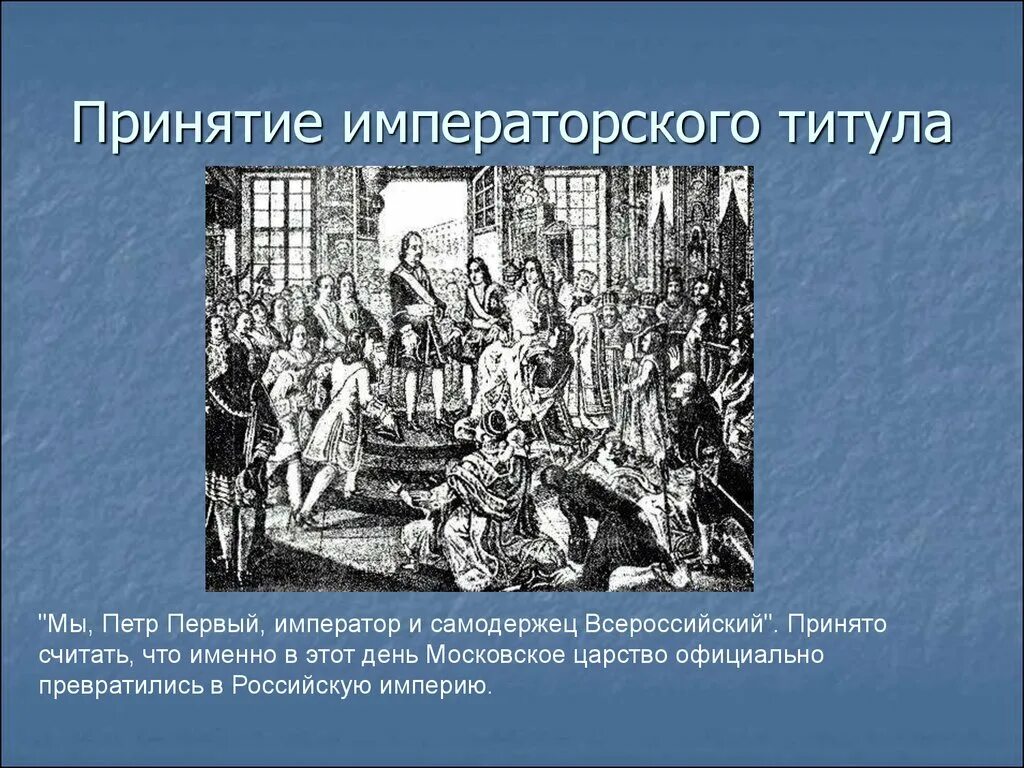 Принятие императорского титула

"Мы, Петр Первый, император и самодержец Всероссийский". Принято считать, что именно в этот день Московское царство официально превратились в Российскую империю.